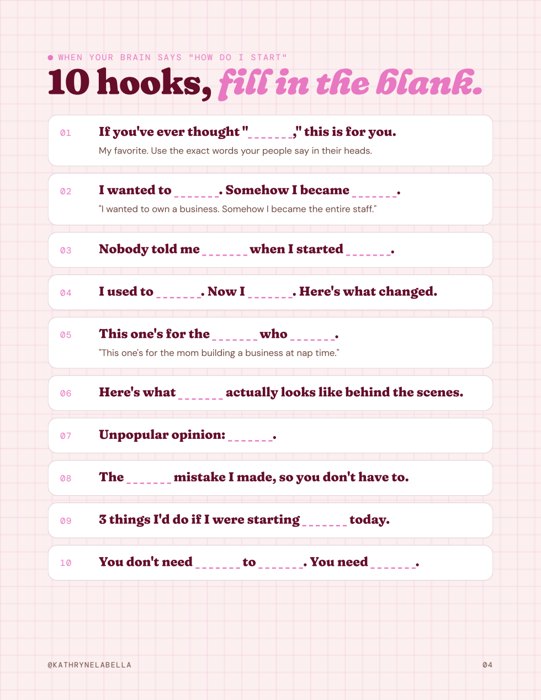 • WHEN YOUR BRAIN SAYS "HOW DO I START"

10 hooks, fill in the blank.

01 If you've ever thought "____," this is for you.
My favorite. Use the exact words your people say in their heads.

02 I wanted to ____. Somehow I became ____.
"I wanted to own a business. Somehow I became the entire staff."

03 Nobody told me ____ when I started ____.

04 I used to ____. Now I ____. Here's what changed.

05 This one's for the ____ who ____.
"This one's for the mom building a business at nap time."

06 Here's what ____ actually looks like behind the scenes.

07 Unpopular opinion: ____.

08 The ____ mistake I made, so you don't have to.

09 3 things I'd do if I were starting ____ today.

10 You don't need ____ to ____. You need ____.

@KATHRYNELABELLA

04